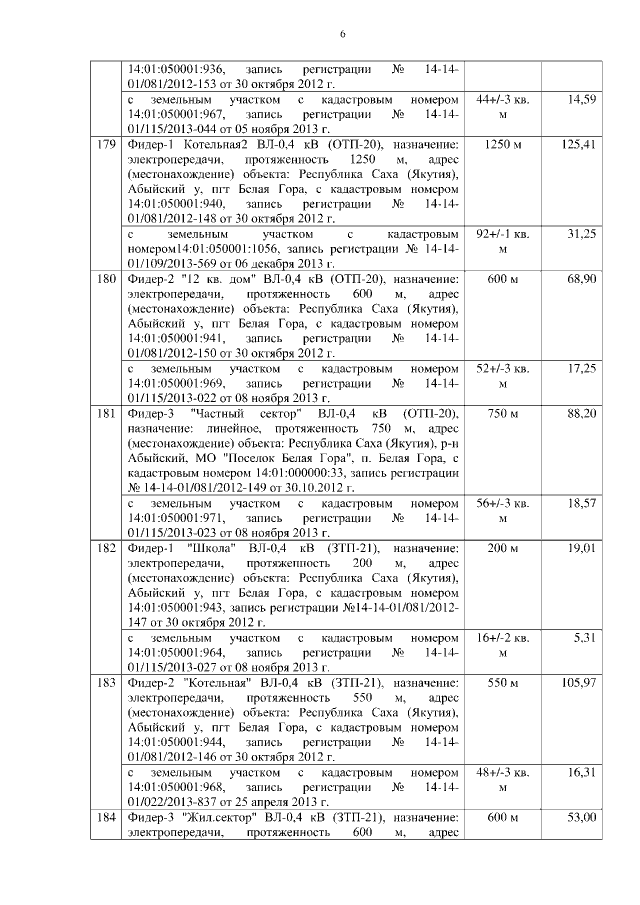 6

|  |  |  |  |
|---|---|---|---|
|  | 14:01:050001:936, запись регистрации № 14-14-01/081/2012-153 от 30 октября 2012 г. |  |  |
|  | с земельным участком с кадастровым номером 14:01:050001:967, запись регистрации № 14-14-01/115/2013-044 от 05 ноября 2013 г. | 44+/-3 кв. м | 14,59 |
| 179 | Фидер-1 Котельная2 ВЛ-0,4 кВ (ОТП-20), назначение: электропередачи, протяженность 1250 м, адрес (местонахождение) объекта: Республика Саха (Якутия), Абыйский у, пгт Белая Гора, с кадастровым номером 14:01:050001:940, запись регистрации № 14-14-01/081/2012-148 от 30 октября 2012 г. | 1250 м | 125,41 |
|  | с земельным участком с кадастровым номером14:01:050001:1056, запись регистрации № 14-14-01/109/2013-569 от 06 декабря 2013 г. | 92+/-1 кв. м | 31,25 |
| 180 | Фидер-2 "12 кв. дом" ВЛ-0,4 кВ (ОТП-20), назначение: электропередачи, протяженность 600 м, адрес (местонахождение) объекта: Республика Саха (Якутия), Абыйский у, пгт Белая Гора, с кадастровым номером 14:01:050001:941, запись регистрации № 14-14-01/081/2012-150 от 30 октября 2012 г. | 600 м | 68,90 |
|  | с земельным участком с кадастровым номером 14:01:050001:969, запись регистрации № 14-14-01/115/2013-022 от 08 ноября 2013 г. | 52+/-3 кв. м | 17,25 |
| 181 | Фидер-3 "Частный сектор" ВЛ-0,4 кВ (ОТП-20), назначение: линейное, протяженность 750 м, адрес (местонахождение) объекта: Республика Саха (Якутия), р-н Абыйский, МО "Поселок Белая Гора", п. Белая Гора, с кадастровым номером 14:01:000000:33, запись регистрации № 14-14-01/081/2012-149 от 30.10.2012 г. | 750 м | 88,20 |
|  | с земельным участком с кадастровым номером 14:01:050001:971, запись регистрации № 14-14-01/115/2013-023 от 08 ноября 2013 г. | 56+/-3 кв. м | 18,57 |
| 182 | Фидер-1 "Школа" ВЛ-0,4 кВ (ЗТП-21), назначение: электропередачи, протяженность 200 м, адрес (местонахождение) объекта: Республика Саха (Якутия), Абыйский у, пгт Белая Гора, с кадастровым номером 14:01:050001:943, запись регистрации №14-14-01/081/2012-147 от 30 октября 2012 г. | 200 м | 19,01 |
|  | с земельным участком с кадастровым номером 14:01:050001:964, запись регистрации № 14-14-01/115/2013-027 от 08 ноября 2013 г. | 16+/-2 кв. м | 5,31 |
| 183 | Фидер-2 "Котельная" ВЛ-0,4 кВ (ЗТП-21), назначение: электропередачи, протяженность 550 м, адрес (местонахождение) объекта: Республика Саха (Якутия), Абыйский у, пгт Белая Гора, с кадастровым номером 14:01:050001:944, запись регистрации № 14-14-01/081/2012-146 от 30 октября 2012 г. | 550 м | 105,97 |
|  | с земельным участком с кадастровым номером 14:01:050001:968, запись регистрации № 14-14-01/022/2013-837 от 25 апреля 2013 г. | 48+/-3 кв. м | 16,31 |
| 184 | Фидер-3 "Жил.сектор" ВЛ-0,4 кВ (ЗТП-21), назначение: электропередачи, протяженность 600 м, адрес | 600 м | 53,00 |